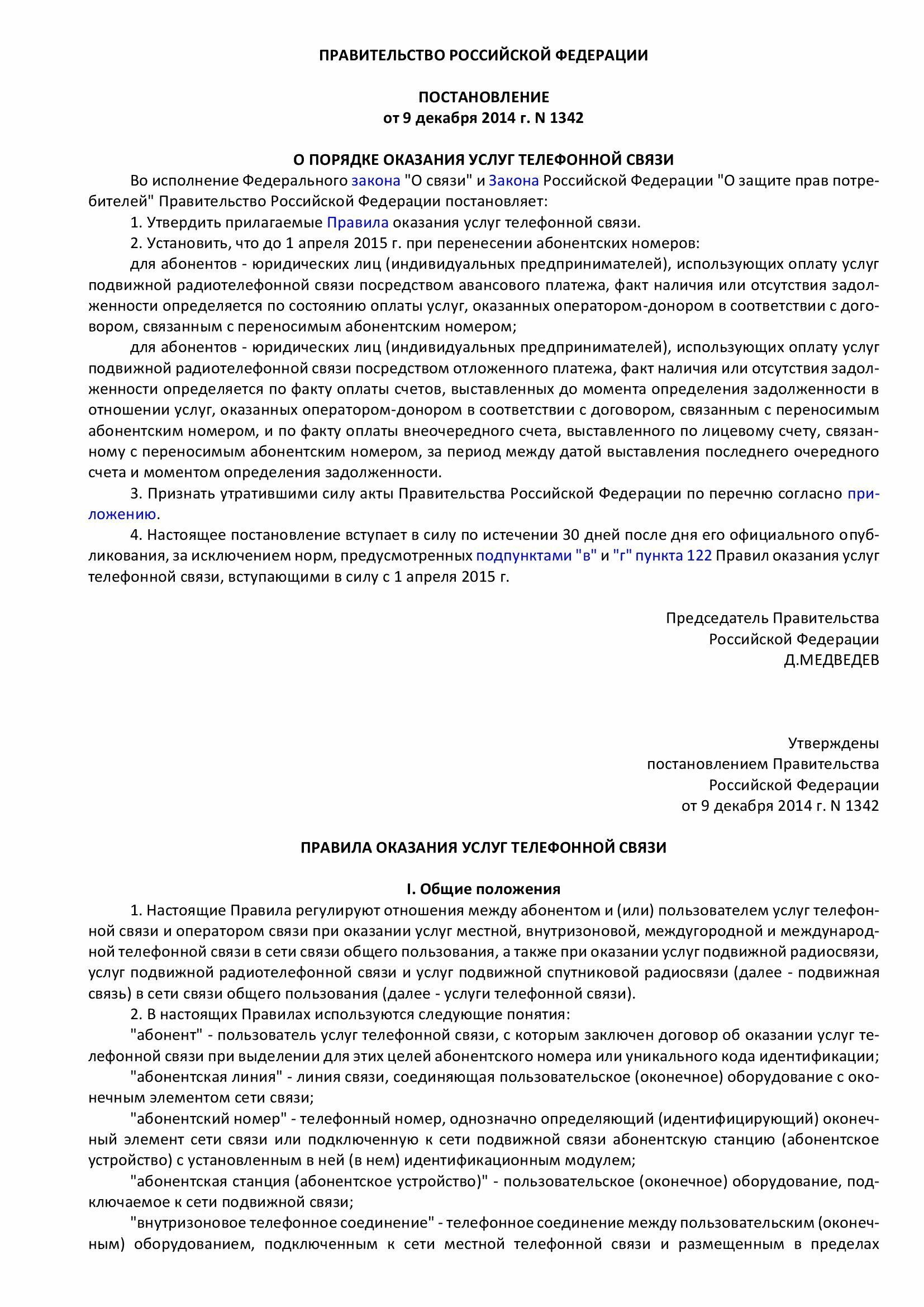 ПРАВИТЕЛЬСТВО РОССИЙСКОЙ ФЕДЕРАЦИИ

ПОСТАНОВЛЕНИЕ
от 9 декабря 2014 г. N 1342

О ПОРЯДКЕ ОКАЗАНИЯ УСЛУГ ТЕЛЕФОННОЙ СВЯЗИ

Во исполнение Федерального закона "О связи" и Закона Российской Федерации "О защите прав потребителей" Правительство Российской Федерации постановляет:

1. Утвердить прилагаемые Правила оказания услуг телефонной связи.

2. Установить, что до 1 апреля 2015 г. при перенесении абонентских номеров:

для абонентов - юридических лиц (индивидуальных предпринимателей), использующих оплату услуг подвижной радиотелефонной связи посредством авансового платежа, факт наличия или отсутствия задолженности определяется по состоянию оплаты услуг, оказанных оператором-донором в соответствии с договором, связанным с переносимым абонентским номером;

для абонентов - юридических лиц (индивидуальных предпринимателей), использующих оплату услуг подвижной радиотелефонной связи посредством отложенного платежа, факт наличия или отсутствия задолженности определяется по факту оплаты счетов, выставленных до момента определения задолженности в отношении услуг, оказанных оператором-донором в соответствии с договором, связанным с переносимым абонентским номером, и по факту оплаты внеочередного счета, выставленного по лицевому счету, связанному с переносимым абонентским номером, за период между датой выставления последнего очередного счета и моментом определения задолженности.

3. Признать утратившими силу акты Правительства Российской Федерации по перечню согласно приложению.

4. Настоящее постановление вступает в силу по истечении 30 дней после дня его официального опубликования, за исключением норм, предусмотренных подпунктами "в" и "г" пункта 122 Правил оказания услуг телефонной связи, вступающими в силу с 1 апреля 2015 г.

Председатель Правительства
Российской Федерации
Д.МЕДВЕДЕВ

Утверждены
постановлением Правительства
Российской Федерации
от 9 декабря 2014 г. N 1342

ПРАВИЛА ОКАЗАНИЯ УСЛУГ ТЕЛЕФОННОЙ СВЯЗИ

I. Общие положения

1. Настоящие Правила регулируют отношения между абонентом и (или) пользователем услуг телефонной связи и оператором связи при оказании услуг местной, внутризоновой, междугородной и международной телефонной связи в сети связи общего пользования, а также при оказании услуг подвижной радиосвязи, услуг подвижной радиотелефонной связи и услуг подвижной спутниковой радиосвязи (далее - подвижная связь) в сети связи общего пользования (далее - услуги телефонной связи).

2. В настоящих Правилах используются следующие понятия:

"абонент" - пользователь услуг телефонной связи, с которым заключен договор об оказании услуг телефонной связи при выделении для этих целей абонентского номера или уникального кода идентификации;

"абонентская линия" - линия связи, соединяющая пользовательское (оконечное) оборудование с оконечным элементом сети связи;

"абонентский номер" - телефонный номер, однозначно определяющий (идентифицирующий) оконечный элемент сети связи или подключенную к сети подвижной связи абонентскую станцию (абонентское устройство) с установленным в ней (в нем) идентификационным модулем;

"абонентская станция (абонентское устройство)" - пользовательское (оконечное) оборудование, подключаемое к сети подвижной связи;

"внутризоновое телефонное соединение" - телефонное соединение между пользовательским (оконечным) оборудованием, подключенным к сети местной телефонной связи и размещенным в пределах